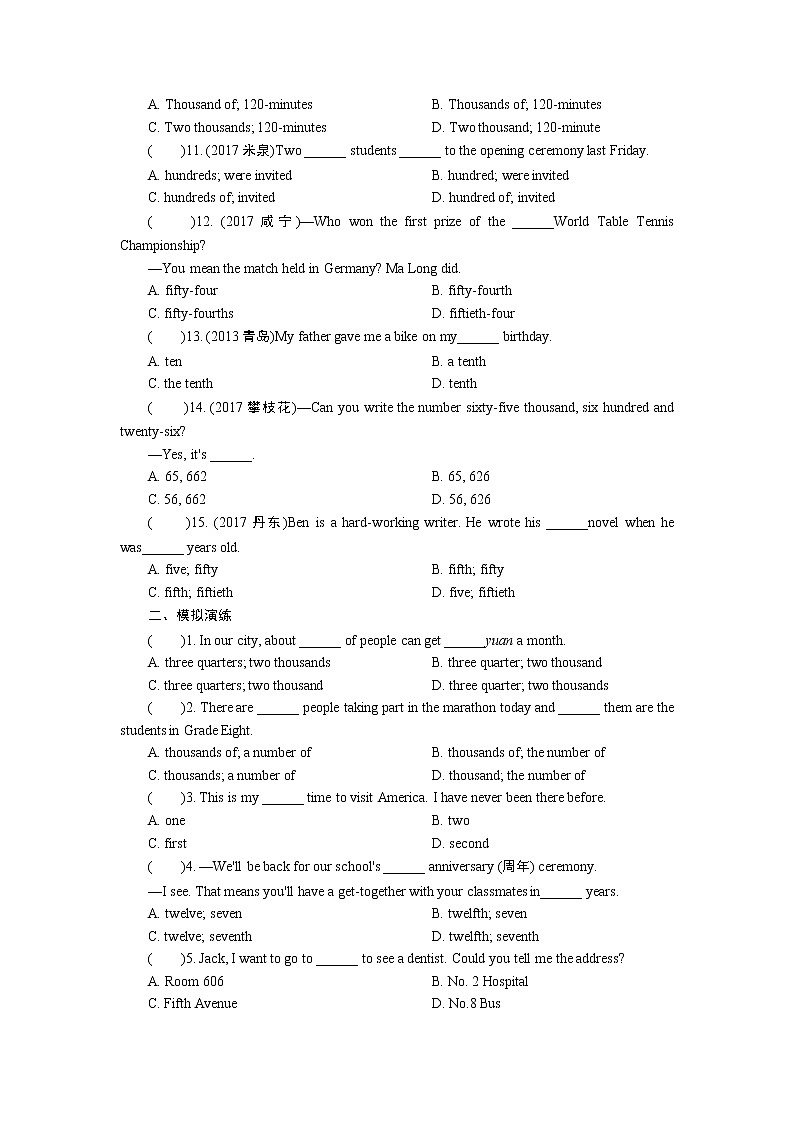 A. Thousand of; 120-minutes　　B. Thousands of; 120-minutes
C. Two thousands; 120-minutes　　D. Two thousand; 120-minute

(　　)11. (2017 米泉)Two ______ students ______ to the opening ceremony last Friday.
A. hundreds; were invited　　B. hundred; were invited
C. hundreds of; invited　　D. hundred of; invited

(　　)12. (2017 咸宁)—Who won the first prize of the ______World Table Tennis Championship?
—You mean the match held in Germany? Ma Long did.
A. fifty-four　　B. fifty-fourth
C. fifty-fourths　　D. fiftieth-four

(　　)13. (2013 青岛)My father gave me a bike on my______ birthday.
A. ten　　B. a tenth
C. the tenth　　D. tenth

(　　)14. (2017 攀枝花)—Can you write the number sixty-five thousand, six hundred and twenty-six?
—Yes, it's ______.
A. 65, 662　　B. 65, 626
C. 56, 662　　D. 56, 626

(　　)15. (2017 丹东)Ben is a hard-working writer. He wrote his ______novel when he was______ years old.
A. five; fifty　　B. fifth; fifty
C. fifth; fiftieth　　D. five; fiftieth

二、模拟演练

(　　)1. In our city, about ______ of people can get ______yuan a month.
A. three quarters; two thousands　　B. three quarter; two thousand
C. three quarters; two thousand　　D. three quarter; two thousands

(　　)2. There are ______ people taking part in the marathon today and ______ them are the students in Grade Eight.
A. thousands of; a number of　　B. thousands of; the number of
C. thousands; a number of　　D. thousand; the number of

(　　)3. This is my ______ time to visit America. I have never been there before.
A. one　　B. two
C. first　　D. second

(　　)4. —We'll be back for our school's ______ anniversary (周年) ceremony.
—I see. That means you'll have a get-together with your classmates in______ years.
A. twelve; seven　　B. twelfth; seven
C. twelve; seventh　　D. twelfth; seventh

(　　)5. Jack, I want to go to ______ to see a dentist. Could you tell me the address?
A. Room 606　　B. No. 2 Hospital
C. Fifth Avenue　　D. No.8 Bus